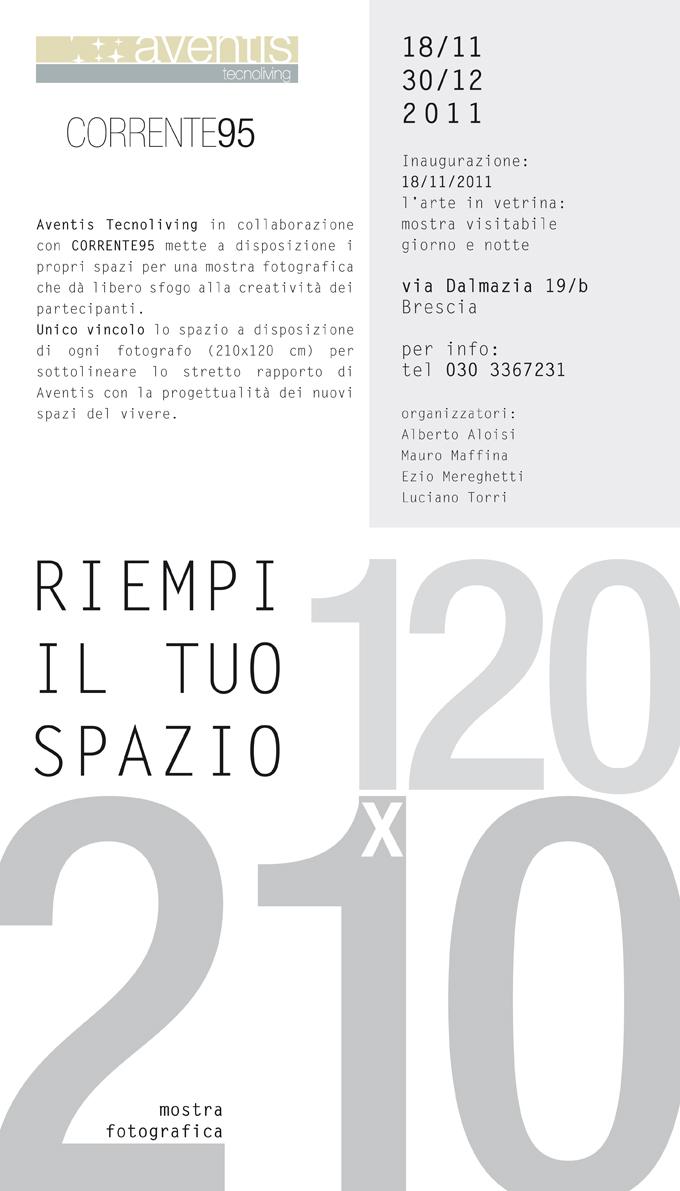 aventis
tecnoliving

CORRENTE95

Aventis Tecnoliving in collaborazione con CORRENTE95 mette a disposizione i propri spazi per una mostra fotografica che dà libero sfogo alla creatività dei partecipanti.
Unico vincolo lo spazio a disposizione di ogni fotografo (210x120 cm) per sottolineare lo stretto rapporto di Aventis con la progettualità dei nuovi spazi del vivere.

18/11
30/12
2011

Inaugurazione:
18/11/2011
l'arte in vetrina:
mostra visitabile
giorno e notte

via Dalmazia 19/b
Brescia

per info:
tel 030 3367231

organizzatori:
Alberto Aloisi
Mauro Maffina
Ezio Mereghetti
Luciano Torri

RIEMPI
IL TUO
SPAZIO

120
x
210

mostra
fotografica